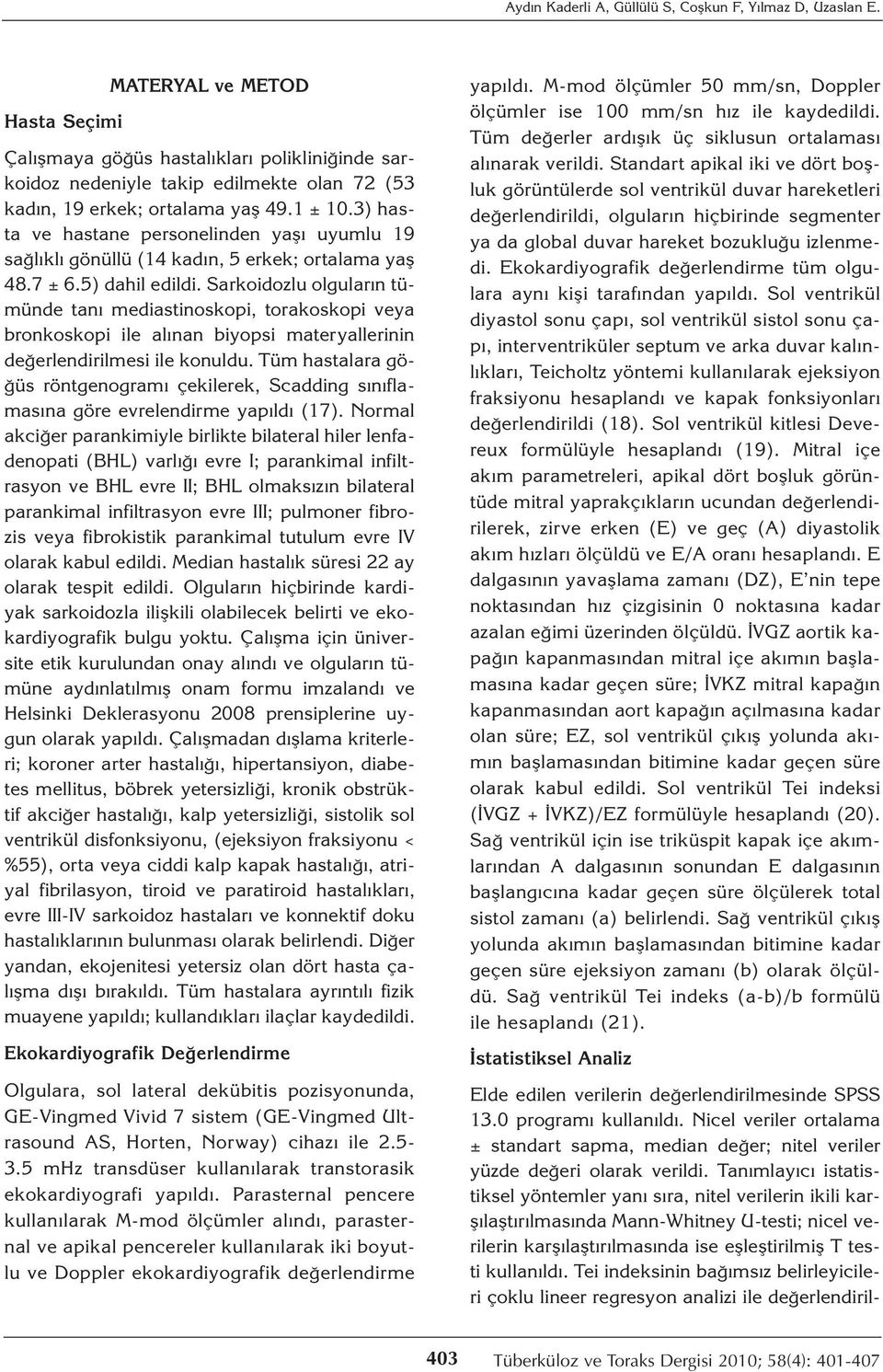 Aydın Kaderli A, Güllülü S, Coşkun F, Yılmaz D, Uzaslan E.

MATERYAL ve METOD

Hasta Seçimi

Çalışmaya göğüs hastalıkları polikliniğinde sarkoidoz nedeniyle takip edilmekte olan 72 (53 kadın, 19 erkek; ortalama yaş 49.1 ± 10.3) hasta ve hastane personelinden yaşı uyumlu 19 sağlıklı gönüllü (14 kadın, 5 erkek; ortalama yaş 48.7 ± 6.5) dahil edildi. Sarkoidozlu olguların tümünde tanı mediastinoskopi, torakoskopi veya bronkoskopi ile alınan biyopsi materyallerinin değerlendirilmesi ile konuldu. Tüm hastalara göğüs röntgenogramı çekilerek, Scadding sınıflamasına göre evrelendirme yapıldı (17). Normal akciğer parankimiyle birlikte bilateral hiler lenfadenopati (BHL) varlığı evre I; parankimal infiltrasyon ve BHL evre II; BHL olmaksızın bilateral parankimal infiltrasyon evre III; pulmoner fibrozis veya fibrokistik parankimal tutulum evre IV olarak kabul edildi. Median hastalık süresi 22 ay olarak tespit edildi. Olguların hiçbirinde kardiyak sarkoidozla ilişkili olabilecek belirti ve ekokardiyografik bulgu yoktu. Çalışma için üniversite etik kurulundan onay alındı ve olguların tümüne aydınlatılmış onam formu imzalandı ve Helsinki Deklerasyonu 2008 prensiplerine uygun olarak yapıldı. Çalışmadan dışlama kriterleri; koroner arter hastalığı, hipertansiyon, diabetes mellitus, böbrek yetersizliği, kronik obstrüktif akciğer hastalığı, kalp yetersizliği, sistolik sol ventrikül disfonksiyonu, (ejeksiyon fraksiyonu < %55), orta veya ciddi kalp kapak hastalığı, atriyal fibrilasyon, tiroid ve paratiroid hastalıkları, evre III-IV sarkoidoz hastaları ve konnektif doku hastalıklarının bulunması olarak belirlendi. Diğer yandan, ekojenitesi yetersiz olan dört hasta çalışma dışı bırakıldı. Tüm hastalara ayrıntılı fizik muayene yapıldı; kullandıkları ilaçlar kaydedildi.

Ekokardiyografik Değerlendirme

Olgulara, sol lateral dekübitis pozisyonunda, GE-Vingmed Vivid 7 sistem (GE-Vingmed Ultrasound AS, Horten, Norway) cihazı ile 2.5-3.5 mHz transdüser kullanılarak transtorasik ekokardiyografi yapıldı. Parasternal pencere kullanılarak M-mod ölçümler alındı, parasternal ve apikal pencereler kullanılarak iki boyutlu ve Doppler ekokardiyografik değerlendirme yapıldı. M-mod ölçümler 50 mm/sn, Doppler ölçümler ise 100 mm/sn hız ile kaydedildi. Tüm değerler ardışık üç siklusun ortalaması alınarak verildi. Standart apikal iki ve dört boşluk görüntülerde sol ventrikül duvar hareketleri değerlendirildi, olguların hiçbirinde segmenter ya da global duvar hareket bozukluğu izlenmedi. Ekokardiyografik değerlendirme tüm olgulara aynı kişi tarafından yapıldı. Sol ventrikül diyastol sonu çapı, sol ventrikül sistol sonu çapı, interventriküler septum ve arka duvar kalınlıkları, Teicholtz yöntemi kullanılarak ejeksiyon fraksiyonu hesaplandı ve kapak fonksiyonları değerlendirildi (18). Sol ventrikül kitlesi Devereux formülüyle hesaplandı (19). Mitral içe akım parametreleri, apikal dört boşluk görüntüde mitral yaprakçıkların ucundan değerlendirilerek, zirve erken (E) ve geç (A) diyastolik akım hızları ölçüldü ve E/A oranı hesaplandı. E dalgasının yavaşlama zamanı (DZ), E'nin tepe noktasından hız çizgisinin 0 noktasına kadar azalan eğimi üzerinden ölçüldü. İVGZ aortik kapağın kapanmasından mitral içe akımın başlamasına kadar geçen süre; İVKZ mitral kapağın kapanmasından aort kapağın açılmasına kadar olan süre; EZ, sol ventrikül çıkış yolunda akımın başlamasından bitimine kadar geçen süre olarak kabul edildi. Sol ventrikül Tei indeksi (İVGZ + İVKZ)/EZ formülüyle hesaplandı (20). Sağ ventrikül için ise triküspit kapak içe akımlarından A dalgasının sonundan E dalgasının başlangıcına kadar geçen süre ölçülerek total sistol zamanı (a) belirlendi. Sağ ventrikül çıkış yolunda akımın başlamasından bitimine kadar geçen süre ejeksiyon zamanı (b) olarak ölçüldü. Sağ ventrikül Tei indeks (a-b)/b formülü ile hesaplandı (21).

İstatistiksel Analiz

Elde edilen verilerin değerlendirilmesinde SPSS 13.0 programı kullanıldı. Nicel veriler ortalama ± standart sapma, median değer; nitel veriler yüzde değeri olarak verildi. Tanımlayıcı istatistiksel yöntemler yanı sıra, nitel verilerin ikili karşılaştırılmasında Mann-Whitney U-testi; nicel verilerin karşılaştırılmasında ise eşleştirilmiş T testi kullanıldı. Tei indeksinin bağımsız belirleyicileri çoklu lineer regresyon analizi ile değerlendiril-

403 Tüberküloz ve Toraks Dergisi 2010; 58(4): 401-407